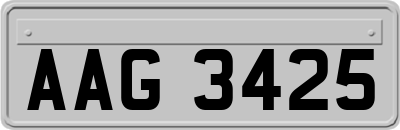 AAG 3425